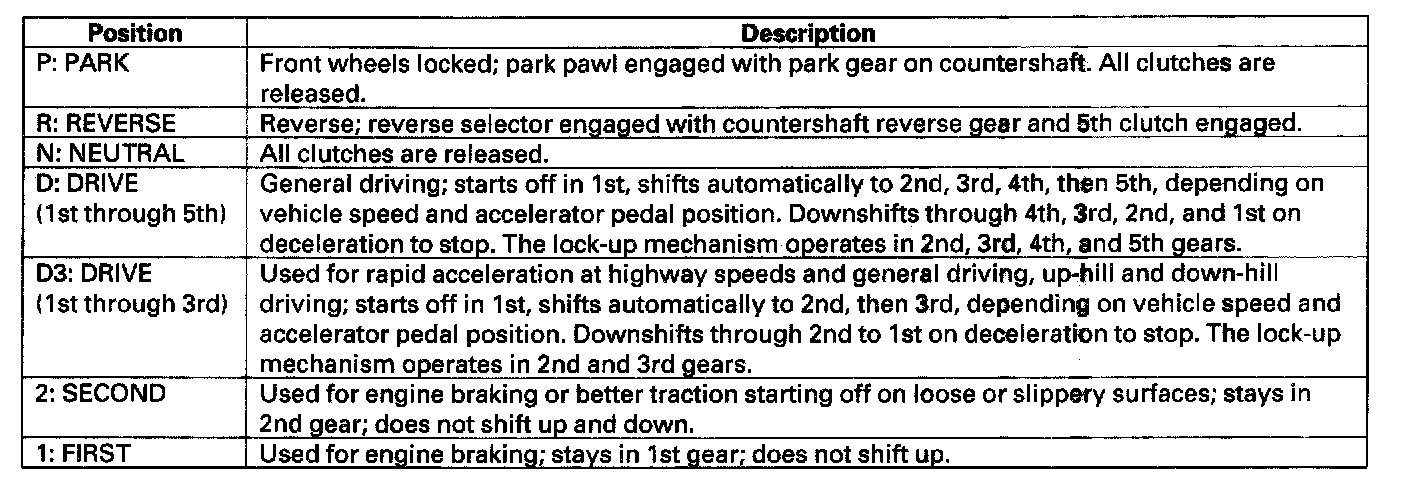 | Position | Description |
|---|---|
| P: PARK | Front wheels locked; park pawl engaged with park gear on countershaft. All clutches are released. |
| R: REVERSE | Reverse; reverse selector engaged with countershaft reverse gear and 5th clutch engaged. |
| N: NEUTRAL | All clutches are released. |
| D: DRIVE (1st through 5th) | General driving; starts off in 1st, shifts automatically to 2nd, 3rd, 4th, then 5th, depending on vehicle speed and accelerator pedal position. Downshifts through 4th, 3rd, 2nd, and 1st on deceleration to stop. The lock-up mechanism operates in 2nd, 3rd, 4th, and 5th gears. |
| D3: DRIVE (1st through 3rd) | Used for rapid acceleration at highway speeds and general driving, up-hill and down-hill driving; starts off in 1st, shifts automatically to 2nd, then 3rd, depending on vehicle speed and accelerator pedal position. Downshifts through 2nd to 1st on deceleration to stop. The lock-up mechanism operates in 2nd and 3rd gears. |
| 2: SECOND | Used for engine braking or better traction starting off on loose or slippery surfaces; stays in 2nd gear; does not shift up and down. |
| 1: FIRST | Used for engine braking; stays in 1st gear; does not shift up. |